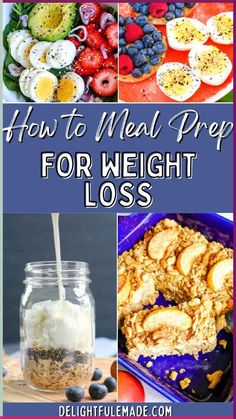 How to Meal Prep
FOR WEIGHT LOSS

DELIGHTFULEMADE.COM